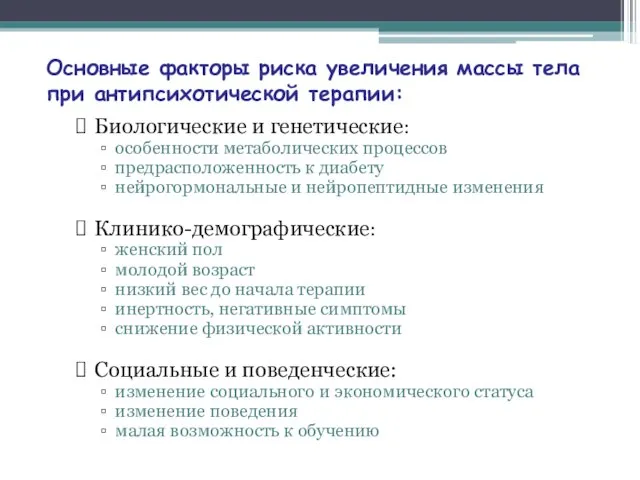 Основные факторы риска увеличения массы тела при антипсихотической терапии:

Биологические и генетические:
▫ особенности метаболических процессов
▫ предрасположенность к диабету
▫ нейрогормональные и нейропептидные изменения

Клинико-демографические:
▫ женский пол
▫ молодой возраст
▫ низкий вес до начала терапии
▫ инертность, негативные симптомы
▫ снижение физической активности

Социальные и поведенческие:
▫ изменение социального и экономического статуса
▫ изменение поведения
▫ малая возможность к обучению